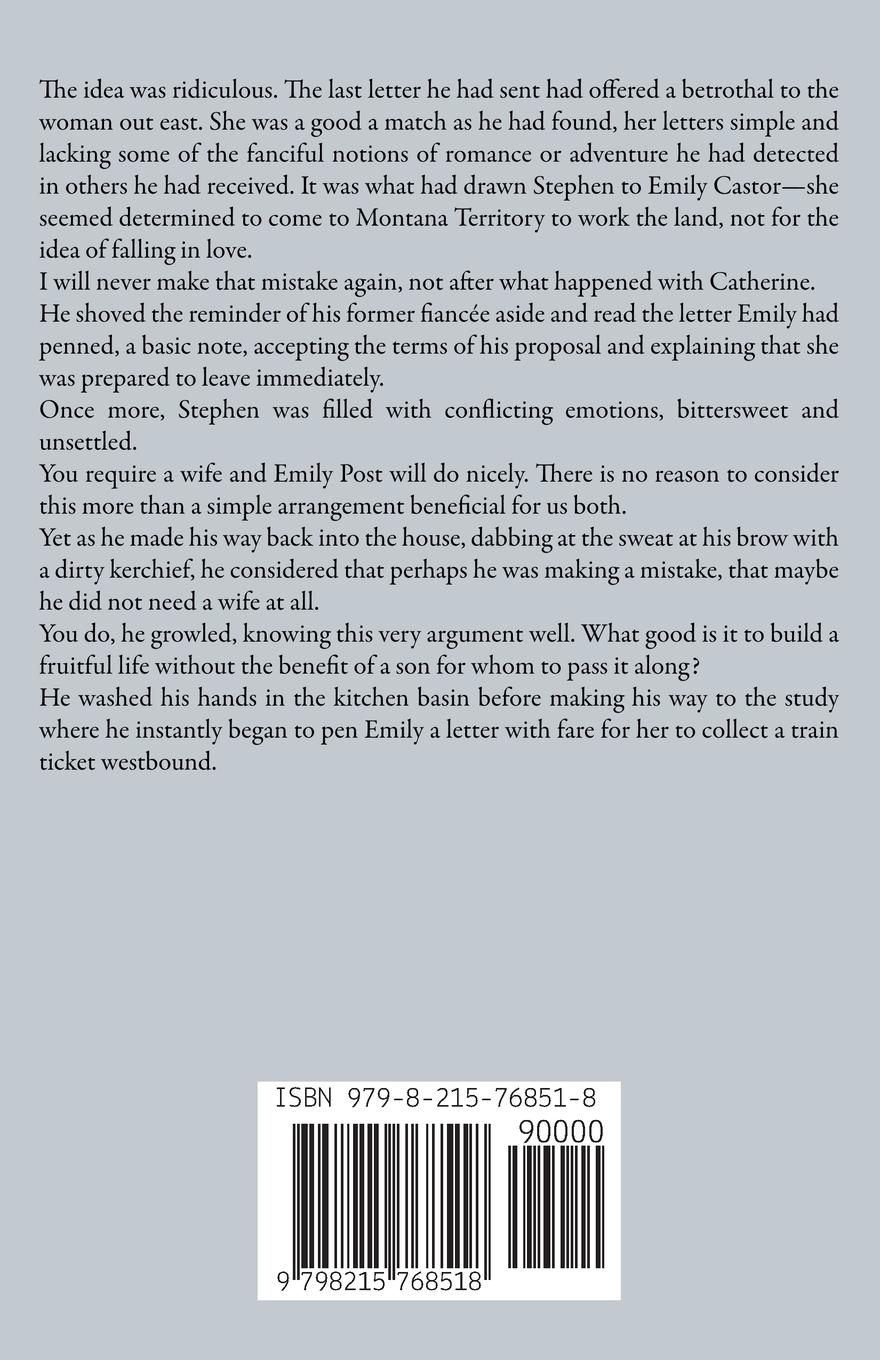 The idea was ridiculous. The last letter he had sent had offered a betrothal to the woman out east. She was a good a match as he had found, her letters simple and lacking some of the fanciful notions of romance or adventure he had detected in others he had received. It was what had drawn Stephen to Emily Castor—she seemed determined to come to Montana Territory to work the land, not for the idea of falling in love.

I will never make that mistake again, not after what happened with Catherine.

He shoved the reminder of his former fiancée aside and read the letter Emily had penned, a basic note, accepting the terms of his proposal and explaining that she was prepared to leave immediately.

Once more, Stephen was filled with conflicting emotions, bittersweet and unsettled.

You require a wife and Emily Post will do nicely. There is no reason to consider this more than a simple arrangement beneficial for us both.

Yet as he made his way back into the house, dabbing at the sweat at his brow with a dirty kerchief, he considered that perhaps he was making a mistake, that maybe he did not need a wife at all.

You do, he growled, knowing this very argument well. What good is it to build a fruitful life without the benefit of a son for whom to pass it along?

He washed his hands in the kitchen basin before making his way to the study where he instantly began to pen Emily a letter with fare for her to collect a train ticket westbound.

ISBN 979-8-215-76851-8

90000

9 798215 768518